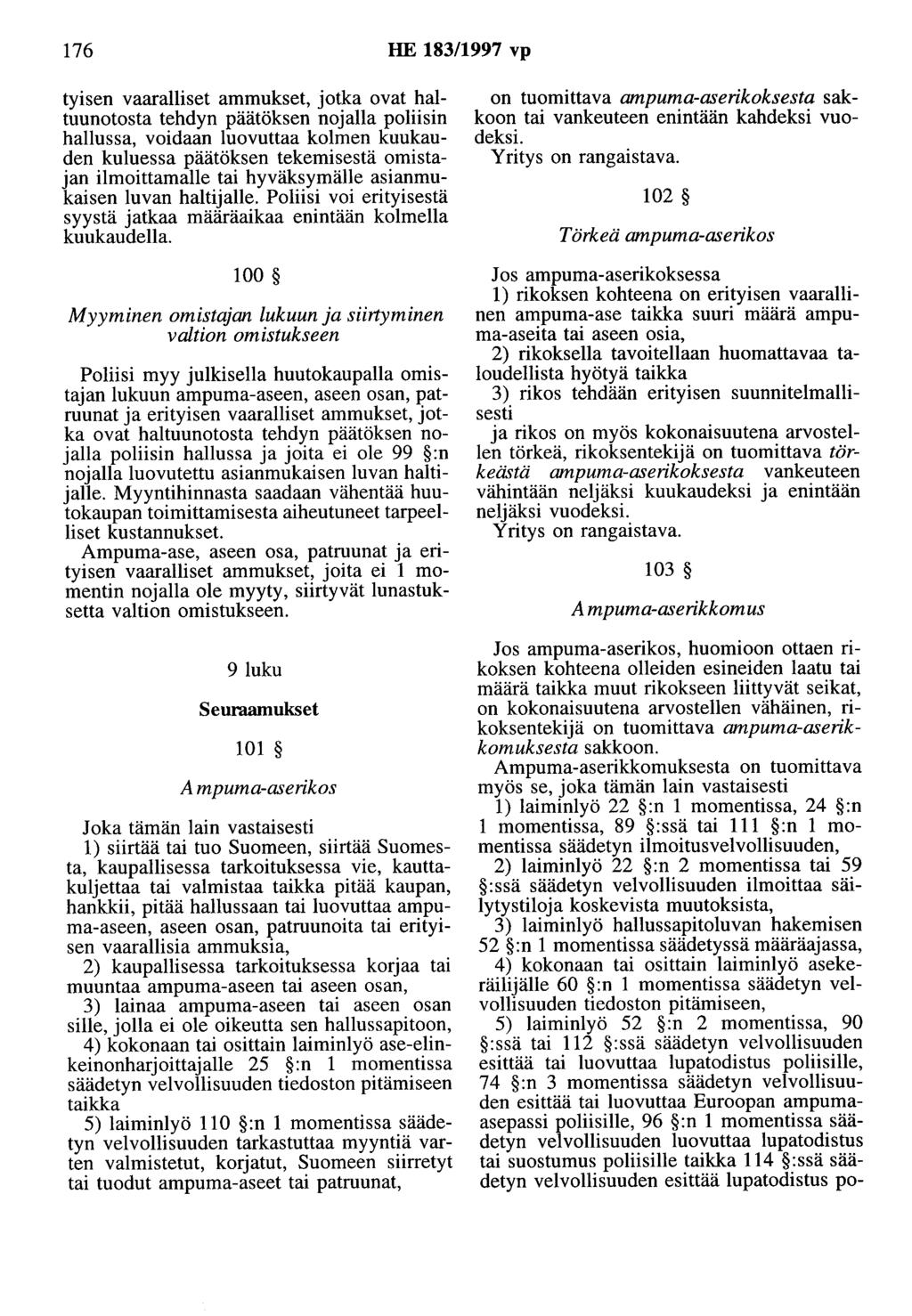 176 HE 183/1997 vp

tyisen vaaralliset ammukset, jotka ovat haltuunotosta tehdyn päätöksen nojalla poliisin hallussa, voidaan luovuttaa kolmen kuukauden kuluessa päätöksen tekemisestä omistajan ilmoittamalle tai hyväksymälle asianmukaisen luvan haltijalle. Poliisi voi erityisestä syystä jatkaa määräaikaa enintään kolmella kuukaudella.

100 §

Myyminen omistajan lukuun ja siirtyminen valtion omistukseen

Poliisi myy julkisella huutokaupalla omistajan lukuun ampuma-aseen, aseen osan, patruunat ja erityisen vaaralliset ammukset, jotka ovat haltuunotosta tehdyn päätöksen nojalla poliisin hallussa ja joita ei ole 99 §:n nojalla luovutettu asianmukaisen luvan haltijalle. Myyntihinnasta saadaan vähentää huutokaupan toimittamisesta aiheutuneet tarpeelliset kustannukset.

Ampuma-ase, aseen osa, patruunat ja erityisen vaaralliset ammukset, joita ei 1 momentin nojalla ole myyty, siirtyvät lunastuksetta valtion omistukseen.

9 luku

Seuraamukset

101 §

Ampuma-aserikos

Joka tämän lain vastaisesti

1) siirtää tai tuo Suomeen, siirtää Suomesta, kaupallisessa tarkoituksessa vie, kauttakuljettaa tai valmistaa taikka pitää kaupan, hankkii, pitää hallussaan tai luovuttaa ampuma-aseen, aseen osan, patruunoita tai erityisen vaarallisia ammuksia,

2) kaupallisessa tarkoituksessa korjaa tai muuntaa ampuma-aseen tai aseen osan,

3) lainaa ampuma-aseen tai aseen osan sille, jolla ei ole oikeutta sen hallussapitoon,

4) kokonaan tai osittain laiminlyö ase-elinkeinonharjoittajalle 25 §:n 1 momentissa säädetyn velvollisuuden tiedoston pitämiseen taikka

5) laiminlyö 110 §:n 1 momentissa säädetyn velvollisuuden tarkastuttaa myyntiä varten valmistetut, korjatut, Suomeen siirretyt tai tuodut ampuma-aseet tai patruunat,

on tuomittava ampuma-aserikoksesta sakkoon tai vankeuteen enintään kahdeksi vuodeksi.

Yritys on rangaistava.

102 §

Törkeä ampuma-aserikos

Jos ampuma-aserikoksessa

1) rikoksen kohteena on erityisen vaarallinen ampuma-ase taikka suuri määrä ampuma-aseita tai aseen osia,

2) rikoksella tavoitellaan huomattavaa taloudellista hyötyä taikka

3) rikos tehdään erityisen suunnitelmallisesti

ja rikos on myös kokonaisuutena arvostellen törkeä, rikoksentekijä on tuomittava törkeästä ampuma-aserikoksesta vankeuteen vähintään neljäksi kuukaudeksi ja enintään neljäksi vuodeksi.

Yritys on rangaistava.

103 §

Ampuma-aserikkomus

Jos ampuma-aserikos, huomioon ottaen rikoksen kohteena olleiden esineiden laatu tai määrä taikka muut rikokseen liittyvät seikat, on kokonaisuutena arvostellen vähäinen, rikoksentekijä on tuomittava ampuma-aserikkomuksesta sakkoon.

Ampuma-aserikkomuksesta on tuomittava myös se, joka tämän lain vastaisesti

1) laiminlyö 22 §:n 1 momentissa, 24 §:n 1 momentissa, 89 §:ssä tai 111 §:n 1 momentissa säädetyn ilmoitusvelvollisuuden,

2) laiminlyö 22 §:n 2 momentissa tai 59 §:ssä säädetyn velvollisuuden ilmoittaa säilytystiloja koskevista muutoksista,

3) laiminlyö hallussapitoluvan hakemisen 52 §:n 1 momentissa säädetyssä määräajassa,

4) kokonaan tai osittain laiminlyö asekeräilijälle 60 §:n 1 momentissa säädetyn velvollisuuden tiedoston pitämiseen,

5) laiminlyö 52 §:n 2 momentissa, 90 §:ssä tai 112 §:ssä säädetyn velvollisuuden esittää tai luovuttaa lupatodistus poliisille, 74 §:n 3 momentissa säädetyn velvollisuuden esittää tai luovuttaa Euroopan ampuma-asepassi poliisille, 96 §:n 1 momentissa säädetyn velvollisuuden luovuttaa lupatodistus tai suostumus poliisille taikka 114 §:ssä säädetyn velvollisuuden esittää lupatodistus po-